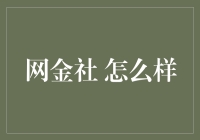 网金社 怎么样